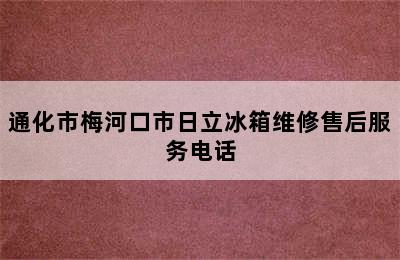 通化市梅河口市日立冰箱维修售后服务电话